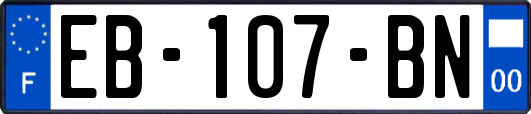 F

EB-107-BN

00